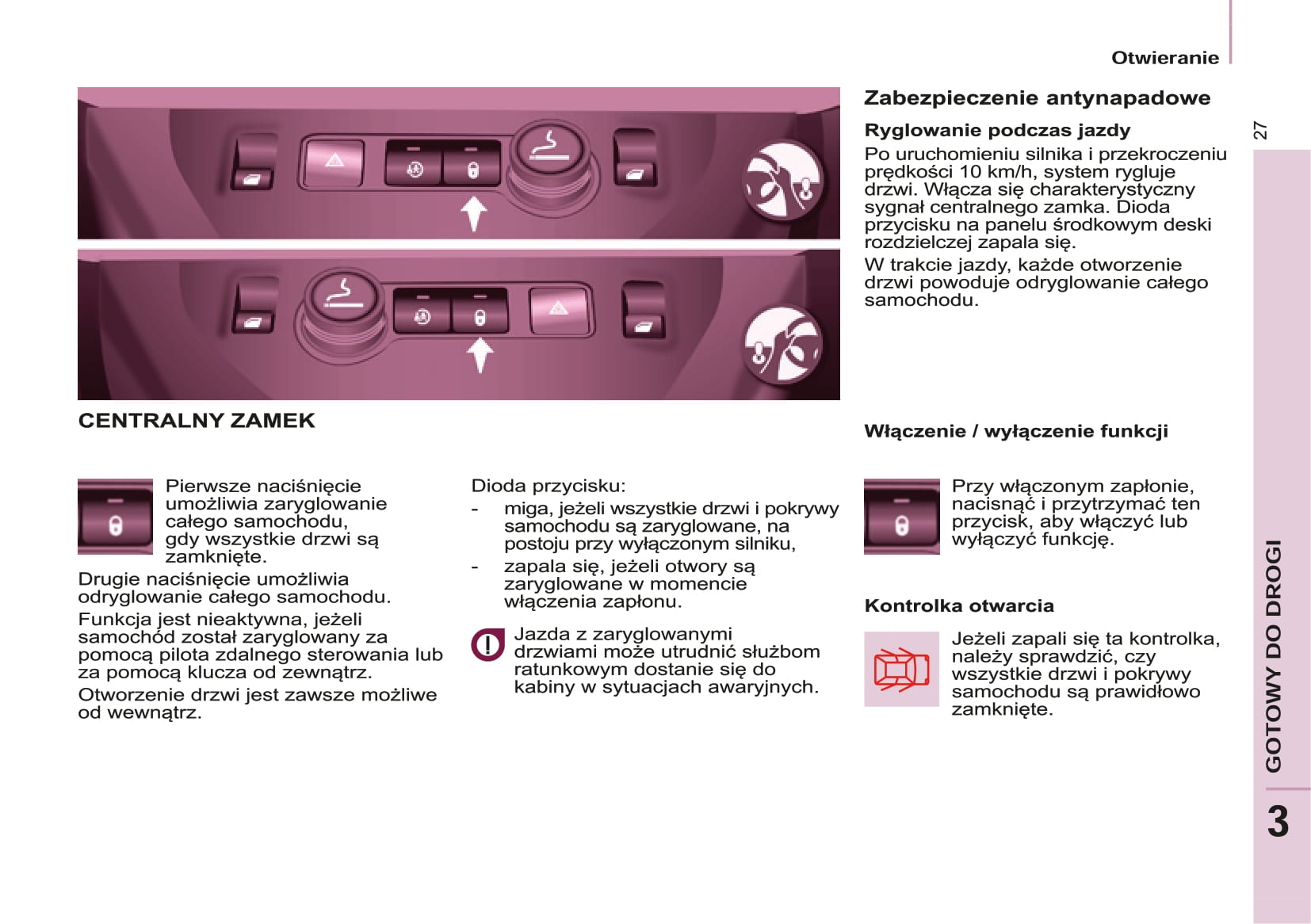 Otwieranie

27

CENTRALNY ZAMEK

Pierwsze naciśnięcie umożliwia zaryglowanie całego samochodu, gdy wszystkie drzwi są zamknięte.

Drugie naciśnięcie umożliwia odryglowanie całego samochodu.

Funkcja jest nieaktywna, jeżeli samochód został zaryglowany za pomocą pilota zdalnego sterowania lub za pomocą klucza od zewnątrz.

Otworzenie drzwi jest zawsze możliwe od wewnątrz.

Dioda przycisku:
- miga, jeżeli wszystkie drzwi i pokrywy samochodu są zaryglowane, na postoju przy wyłączonym silniku,
- zapala się, jeżeli otwory są zaryglowane w momencie włączenia zapłonu.

Jazda z zaryglowanymi drzwiami może utrudnić służbom ratunkowym dostanie się do kabiny w sytuacjach awaryjnych.

Zabezpieczenie antynapadowe

Ryglowanie podczas jazdy

Po uruchomieniu silnika i przekroczeniu prędkości 10 km/h, system rygluje drzwi. Włącza się charakterystyczny sygnał centralnego zamka. Dioda przycisku na panelu środkowym deski rozdzielczej zapala się.

W trakcie jazdy, każde otworzenie drzwi powoduje odryglowanie całego samochodu.

Włączenie / wyłączenie funkcji

Przy włączonym zapłonie, nacisnąć i przytrzymać ten przycisk, aby włączyć lub wyłączyć funkcję.

Kontrolka otwarcia

Jeżeli zapali się ta kontrolka, należy sprawdzić, czy wszystkie drzwi i pokrywy samochodu są prawidłowo zamknięte.

GOTOWY DO DROGI

3